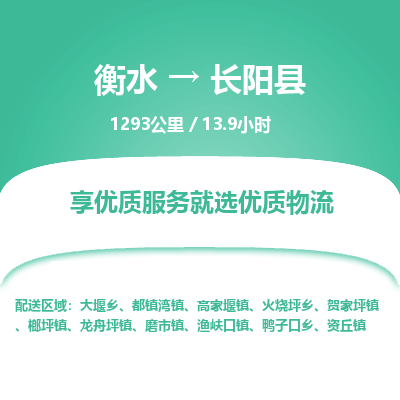 衡水 → 长阳县

1293公里 / 13.9小时

享优质服务就选优质物流

配送区域：大堰乡、都镇湾镇、高家堰镇、火烧坪乡、贺家坪镇、榔坪镇、龙舟坪镇、磨市镇、渔峡口镇、鸭子口乡、资丘镇